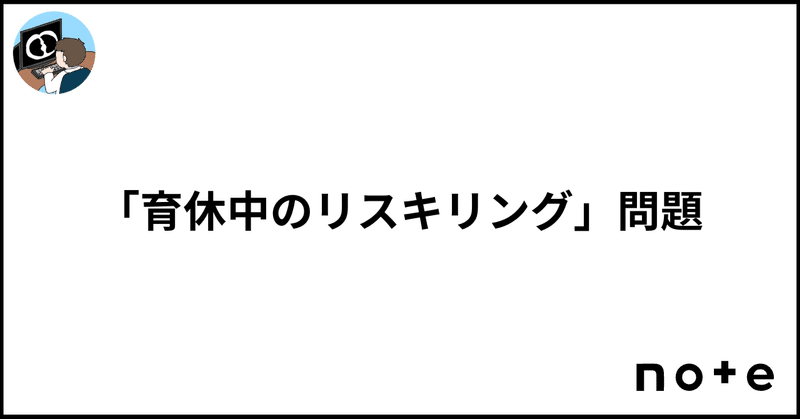 「育休中のリスキリング」問題

note